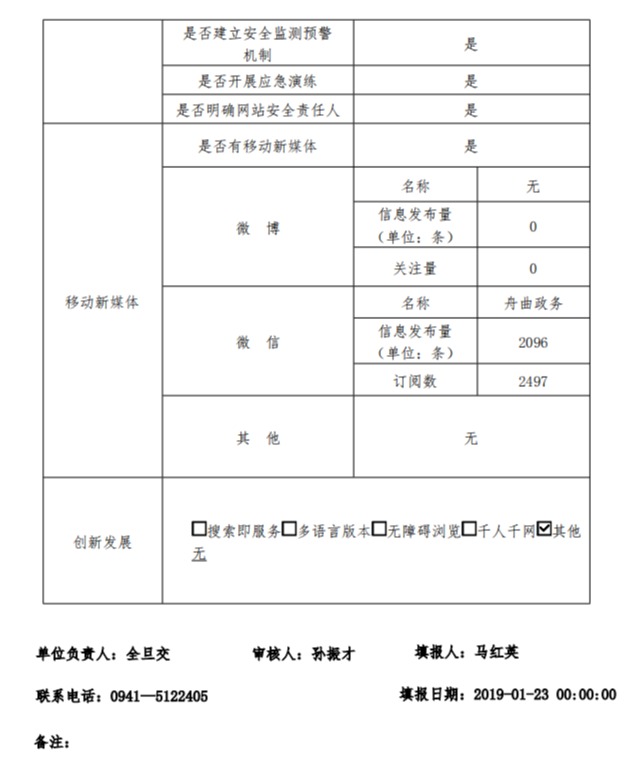 |  | 是否建立安全监测预警机制 | 是 | |
|---|---|---|---|
|  | 是否开展应急演练 | 是 | |
|  | 是否明确网站安全责任人 | 是 | |
| 移动新媒体 | 是否有移动新媒体 | 是 | |
|  | 微 博 | 名称 | 无 |
|  |  | 信息发布量（单位：条） | 0 |
|  |  | 关注量 | 0 |
|  | 微 信 | 名称 | 舟曲政务 |
|  |  | 信息发布量（单位：条） | 2096 |
|  |  | 订阅数 | 2497 |
|  | 其 他 | 无 | |
| 创新发展 | ☐搜索即服务☐多语言版本☐无障碍浏览☐千人千网☑其他 无 | | |

单位负责人：全旦交　　审核人：孙振才　　填报人：马红英

联系电话：0941—5122405　　填报日期：2019-01-23 00:00:00

备注：